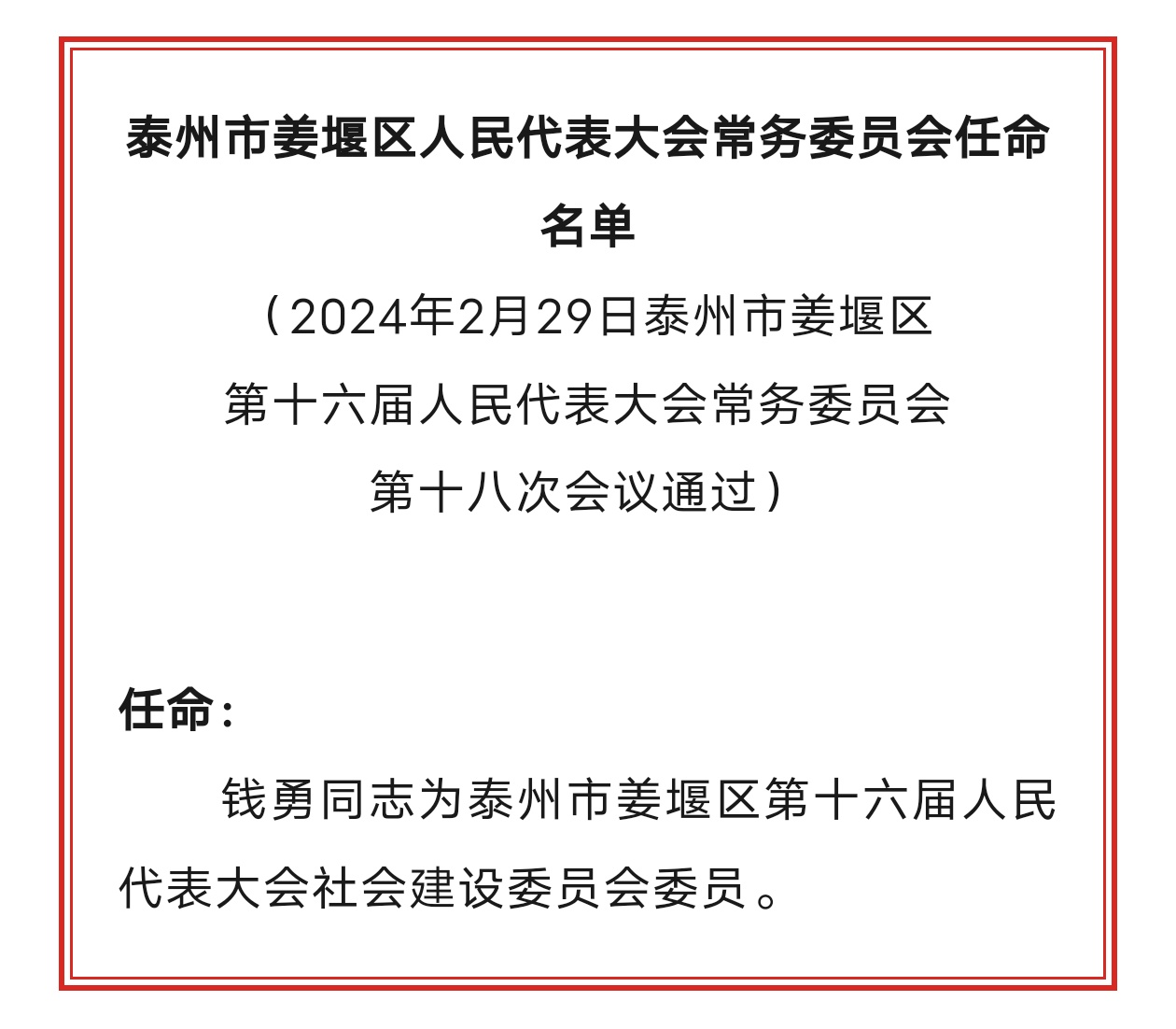 泰州市姜堰区人民代表大会常务委员会任命名单

（2024年2月29日泰州市姜堰区第十六届人民代表大会常务委员会第十八次会议通过）

任命：

钱勇同志为泰州市姜堰区第十六届人民代表大会社会建设委员会委员。